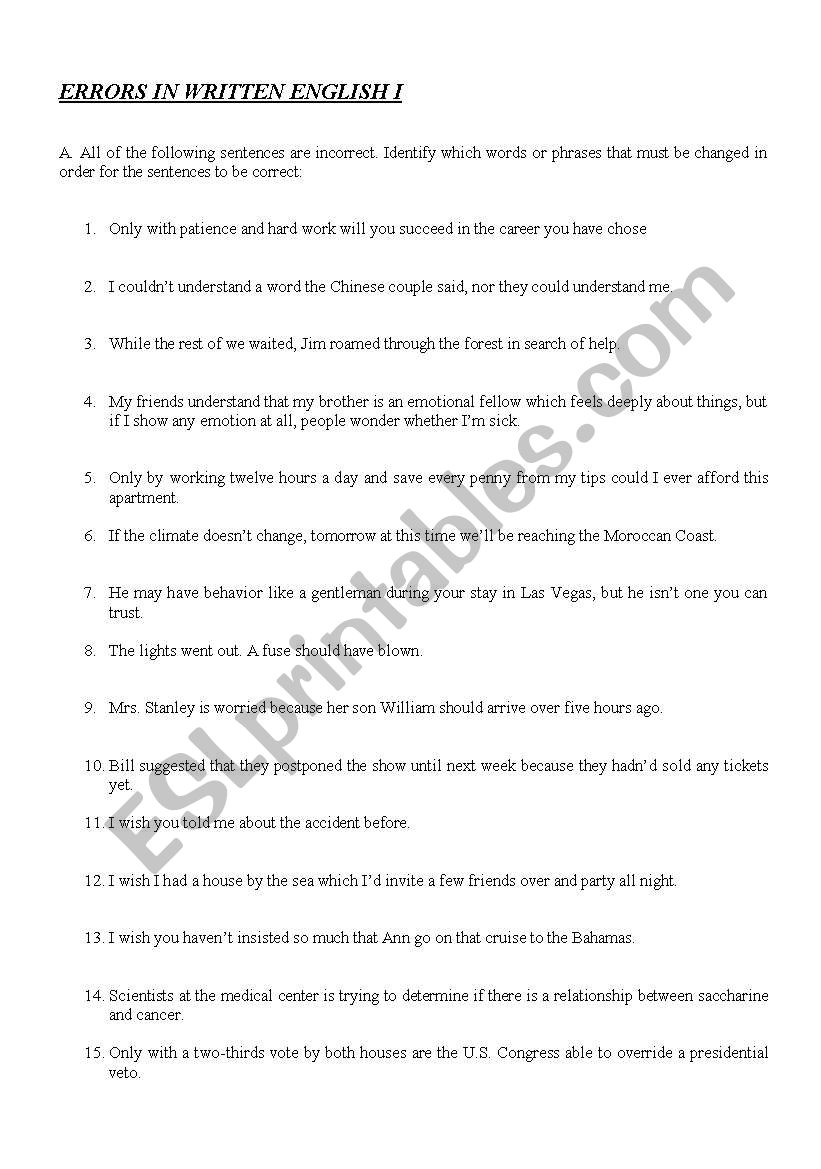 ERRORS IN WRITTEN ENGLISH I

A. All of the following sentences are incorrect. Identify which words or phrases that must be changed in order for the sentences to be correct:

1. Only with patience and hard work will you succeed in the career you have chose

2. I couldn't understand a word the Chinese couple said, nor they could understand me.

3. While the rest of we waited, Jim roamed through the forest in search of help.

4. My friends understand that my brother is an emotional fellow which feels deeply about things, but if I show any emotion at all, people wonder whether I'm sick.

5. Only by working twelve hours a day and save every penny from my tips could I ever afford this apartment.

6. If the climate doesn't change, tomorrow at this time we'll be reaching the Moroccan Coast.

7. He may have behavior like a gentleman during your stay in Las Vegas, but he isn't one you can trust.

8. The lights went out. A fuse should have blown.

9. Mrs. Stanley is worried because her son William should arrive over five hours ago.

10. Bill suggested that they postponed the show until next week because they hadn'd sold any tickets yet.

11. I wish you told me about the accident before.

12. I wish I had a house by the sea which I'd invite a few friends over and party all night.

13. I wish you haven't insisted so much that Ann go on that cruise to the Bahamas.

14. Scientists at the medical center is trying to determine if there is a relationship between saccharine and cancer.

15. Only with a two-thirds vote by both houses are the U.S. Congress able to override a presidential veto.

ESLprintables.com